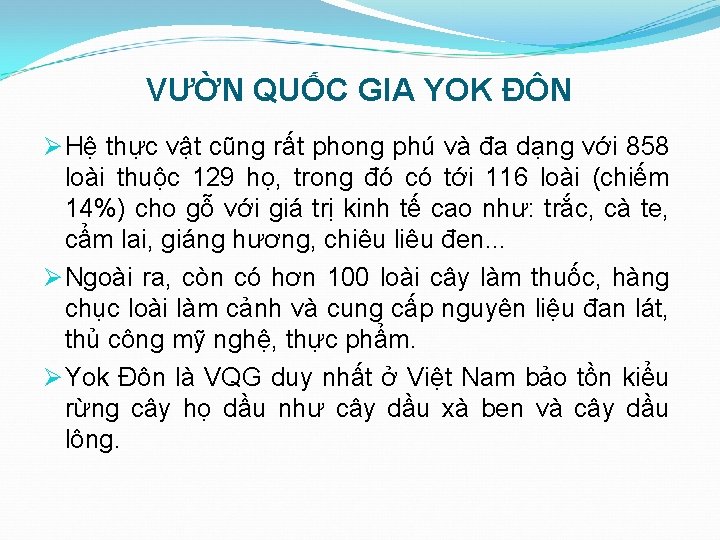 VƯỜN QUỐC GIA YOK ĐÔN

➢ Hệ thực vật cũng rất phong phú và đa dạng với 858 loài thuộc 129 họ, trong đó có tới 116 loài (chiếm 14%) cho gỗ với giá trị kinh tế cao như: trắc, cà te, cẩm lai, giáng hương, chiêu liêu đen...

➢ Ngoài ra, còn có hơn 100 loài cây làm thuốc, hàng chục loài làm cảnh và cung cấp nguyên liệu đan lát, thủ công mỹ nghệ, thực phẩm.

➢ Yok Đôn là VQG duy nhất ở Việt Nam bảo tồn kiểu rừng cây họ dầu như cây dầu xà ben và cây dầu lông.